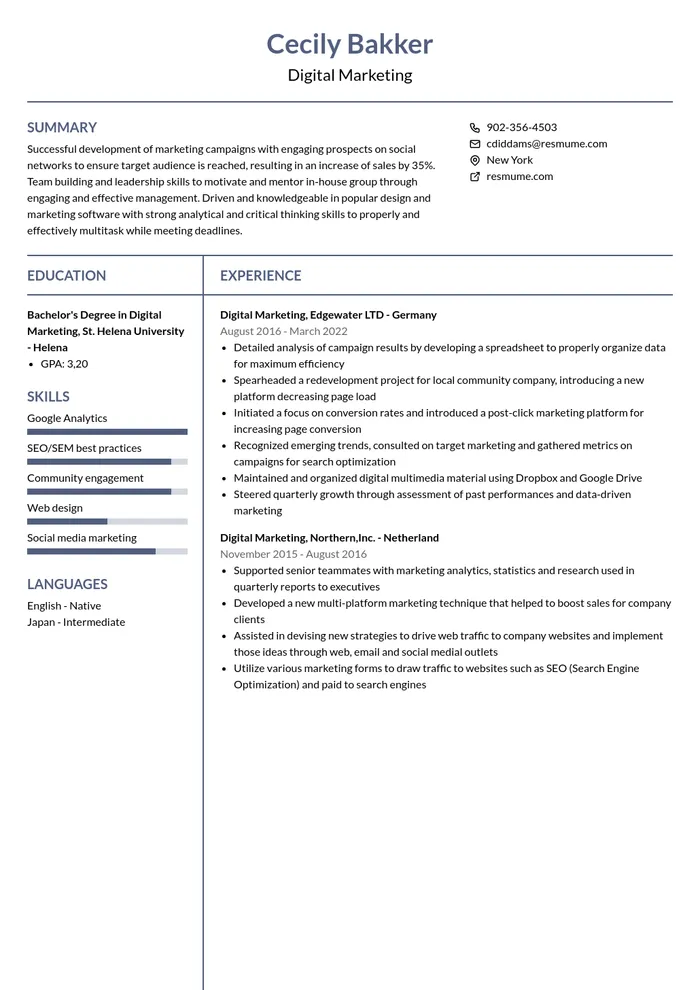 Cecily Bakker
Digital Marketing

SUMMARY
Successful development of marketing campaigns with engaging prospects on social networks to ensure target audience is reached, resulting in an increase of sales by 35%. Team building and leadership skills to motivate and mentor in-house group through engaging and effective management. Driven and knowledgeable in popular design and marketing software with strong analytical and critical thinking skills to properly and effectively multitask while meeting deadlines.

902-356-4503
cdiddams@resmume.com
New York
resmume.com

EDUCATION

Bachelor's Degree in Digital Marketing, St. Helena University - Helena
• GPA: 3,20

SKILLS
Google Analytics
SEO/SEM best practices
Community engagement
Web design
Social media marketing

LANGUAGES
English - Native
Japan - Intermediate

EXPERIENCE

Digital Marketing, Edgewater LTD - Germany
August 2016 - March 2022
• Detailed analysis of campaign results by developing a spreadsheet to properly organize data for maximum efficiency
• Spearheaded a redevelopment project for local community company, introducing a new platform decreasing page load
• Initiated a focus on conversion rates and introduced a post-click marketing platform for increasing page conversion
• Recognized emerging trends, consulted on target marketing and gathered metrics on campaigns for search optimization
• Maintained and organized digital multimedia material using Dropbox and Google Drive
• Steered quarterly growth through assessment of past performances and data-driven marketing

Digital Marketing, Northern,Inc. - Netherland
November 2015 - August 2016
• Supported senior teammates with marketing analytics, statistics and research used in quarterly reports to executives
• Developed a new multi-platform marketing technique that helped to boost sales for company clients
• Assisted in devising new strategies to drive web traffic to company websites and implement those ideas through web, email and social medial outlets
• Utilize various marketing forms to draw traffic to websites such as SEO (Search Engine Optimization) and paid to search engines